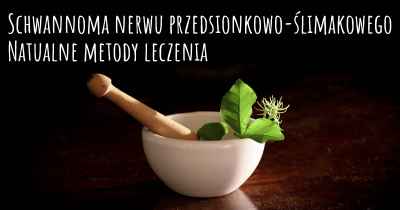 Schwannoma nerwu przedsionkowo-ślimakowego
Natualne metody leczenia